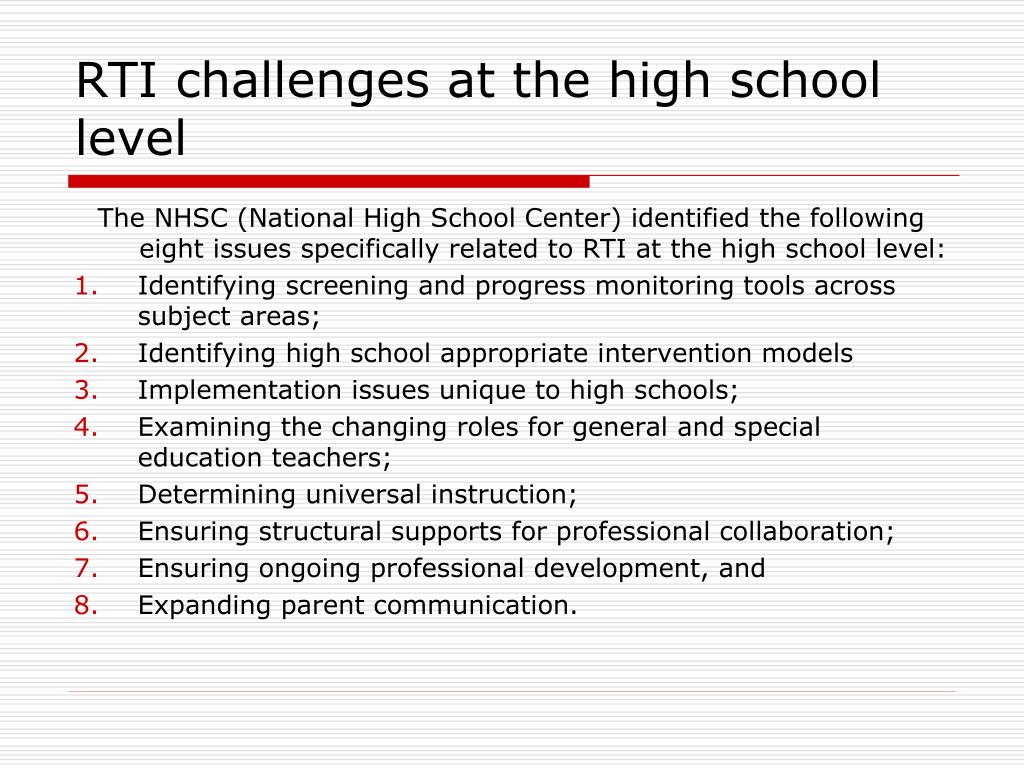 RTI challenges at the high school level

The NHSC (National High School Center) identified the following eight issues specifically related to RTI at the high school level:

1. Identifying screening and progress monitoring tools across subject areas;
2. Identifying high school appropriate intervention models
3. Implementation issues unique to high schools;
4. Examining the changing roles for general and special education teachers;
5. Determining universal instruction;
6. Ensuring structural supports for professional collaboration;
7. Ensuring ongoing professional development, and
8. Expanding parent communication.